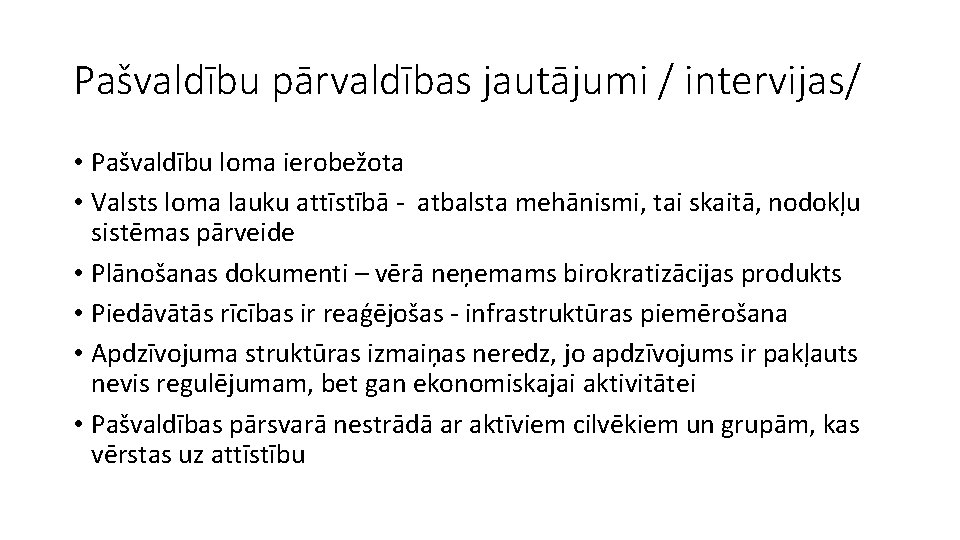 Pašvaldību pārvaldības jautājumi / intervijas/

• Pašvaldību loma ierobežota
• Valsts loma lauku attīstībā - atbalsta mehānismi, tai skaitā, nodokļu sistēmas pārveide
• Plānošanas dokumenti – vērā neņemams birokratizācijas produkts
• Piedāvātās rīcības ir reaģējošas - infrastruktūras piemērošana
• Apdzīvojuma struktūras izmaiņas neredz, jo apdzīvojums ir pakļauts nevis regulējumam, bet gan ekonomiskajai aktivitātei
• Pašvaldības pārsvarā nestrādā ar aktīviem cilvēkiem un grupām, kas vērstas uz attīstību